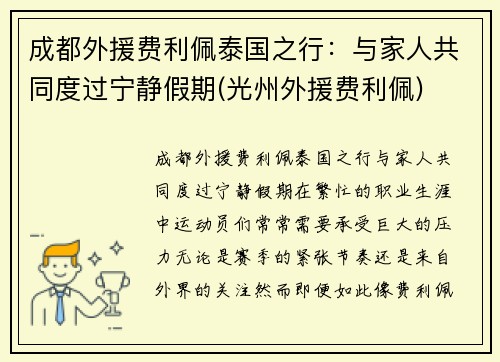 成都外援费利佩泰国之行：与家人共同度过宁静假期(光州外援费利佩)

成都外援费利佩泰国之行与家人共同度过宁静假期在繁忙的职业生涯中运动员们常常需要承受巨大的压力无论是赛季的紧张节奏还是来自外界的关注然而即便如此像费利佩